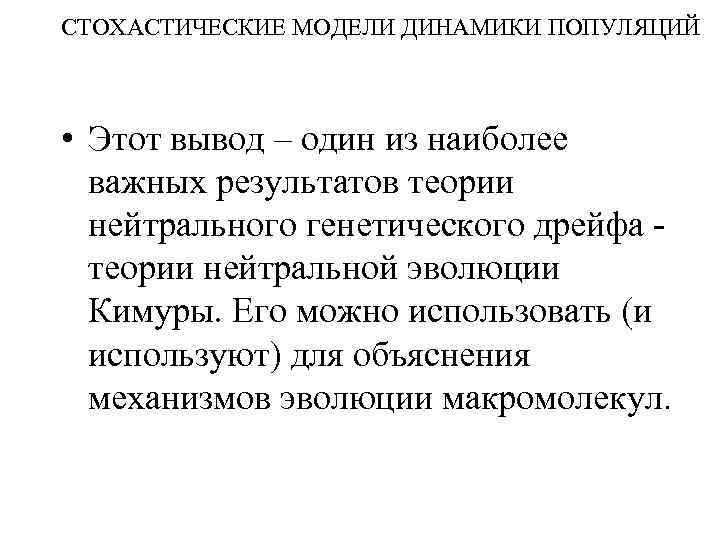 СТОХАСТИЧЕСКИЕ МОДЕЛИ ДИНАМИКИ ПОПУЛЯЦИЙ

• Этот вывод – один из наиболее важных результатов теории нейтрального генетического дрейфа - теории нейтральной эволюции Кимуры. Его можно использовать (и используют) для объяснения механизмов эволюции макромолекул.